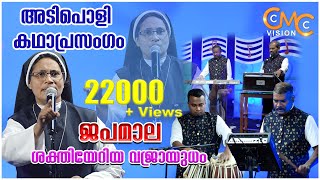 അടിപൊളി കഥാപ്രസംഗം

CMC VISION

22000
+ Views

ജപമാല

ശക്തിയേറിയ വജ്രായുധം